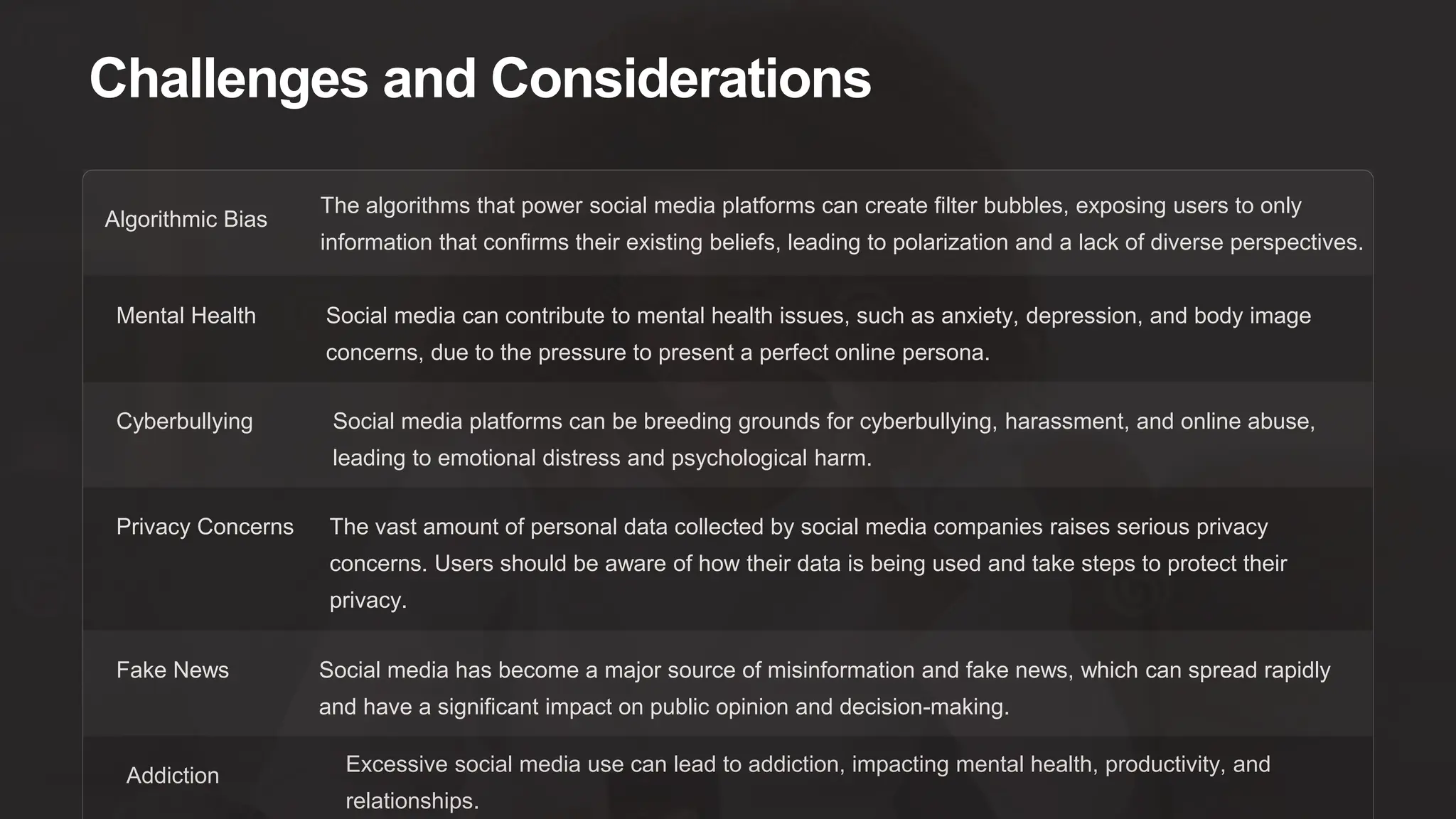 Challenges and Considerations

| | |
|---|---|
| Algorithmic Bias | The algorithms that power social media platforms can create filter bubbles, exposing users to only information that confirms their existing beliefs, leading to polarization and a lack of diverse perspectives. |
| Mental Health | Social media can contribute to mental health issues, such as anxiety, depression, and body image concerns, due to the pressure to present a perfect online persona. |
| Cyberbullying | Social media platforms can be breeding grounds for cyberbullying, harassment, and online abuse, leading to emotional distress and psychological harm. |
| Privacy Concerns | The vast amount of personal data collected by social media companies raises serious privacy concerns. Users should be aware of how their data is being used and take steps to protect their privacy. |
| Fake News | Social media has become a major source of misinformation and fake news, which can spread rapidly and have a significant impact on public opinion and decision-making. |
| Addiction | Excessive social media use can lead to addiction, impacting mental health, productivity, and relationships. |